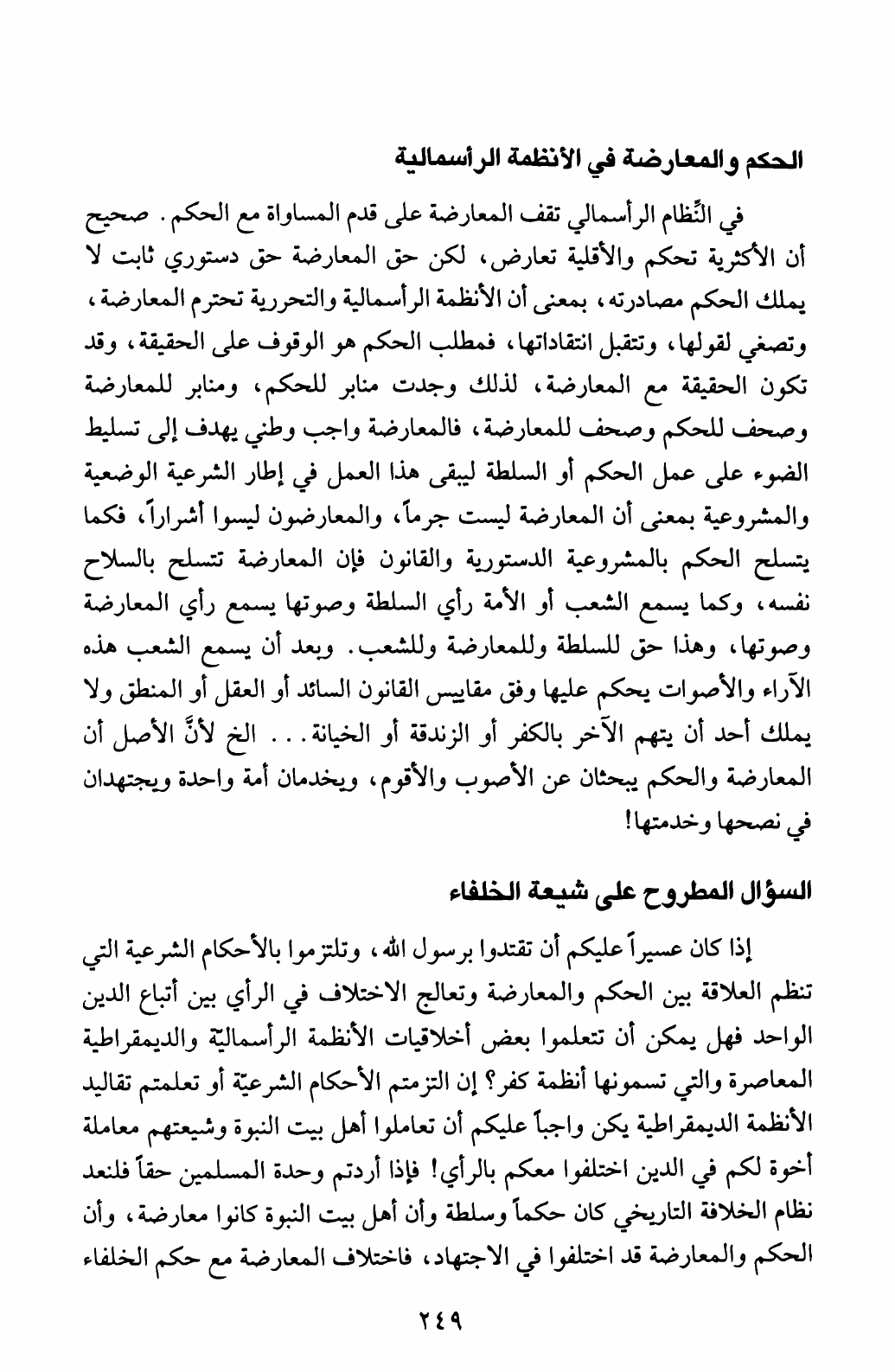 الحكم والمعارضة في الأنظمة الرأسمالية

في النِّظام الرأسمالي تقف المعارضة على قدم المساواة مع الحكم. صحيح أن الأكثرية تحكم والأقلية تعارض، لكن حق المعارضة حق دستوري ثابت لا يملك الحكم مصادرته، بمعنى أن الأنظمة الرأسمالية والتحررية تحترم المعارضة، وتصغي لقولها، وتتقبل انتقاداتها، فمطلب الحكم هو الوقوف على الحقيقة، وقد تكون الحقيقة مع المعارضة، لذلك وجدت منابر للحكم، ومنابر للمعارضة وصحف للحكم وصحف للمعارضة، فالمعارضة واجب وطني يهدف إلى تسليط الضوء على عمل الحكم أو السلطة ليبقى هذا العمل في إطار الشرعية الوضعية والمشروعية بمعنى أن المعارضة ليست جرماً، والمعارضون ليسوا أشراراً، فكما يتسلح الحكم بالمشروعية الدستورية والقانون فإن المعارضة تتسلح بالسلاح نفسه، وكما يسمع الشعب أو الأمة رأي السلطة وصوتها يسمع رأي المعارضة وصوتها، وهذا حق للسلطة وللمعارضة وللشعب. وبعد أن يسمع الشعب هذه الآراء والأصوات يحكم عليها وفق مقاييس القانون السائد أو العقل أو المنطق ولا يملك أحد أن يتهم الآخر بالكفر أو الزندقة أو الخيانة... الخ لأنَّ الأصل أن المعارضة والحكم يبحثان عن الأصوب والأقوم، ويخدمان أمة واحدة ويجتهدان في نصحها وخدمتها!

السؤال المطروح على شيعة الخلفاء

إذا كان عسيراً عليكم أن تقتدوا برسول الله، وتلتزموا بالأحكام الشرعية التي تنظم العلاقة بين الحكم والمعارضة وتعالج الاختلاف في الرأي بين أتباع الدين الواحد فهل يمكن أن تتعلموا بعض أخلاقيات الأنظمة الرأسماليّة والديمقراطية المعاصرة والتي تسمونها أنظمة كفر؟ إن التزمتم الأحكام الشرعيّة أو تعلمتم تقاليد الأنظمة الديمقراطية يكن واجباً عليكم أن تعاملوا أهل بيت النبوة وشيعتهم معاملة أخوة لكم في الدين اختلفوا معكم بالرأي! فإذا أردتم وحدة المسلمين حقاً فلنعد نظام الخلافة التاريخي كان حكماً وسلطة وأن أهل بيت النبوة كانوا معارضة، وأن الحكم والمعارضة قد اختلفوا في الاجتهاد، فاختلاف المعارضة مع حكم الخلفاء

٢٤٩